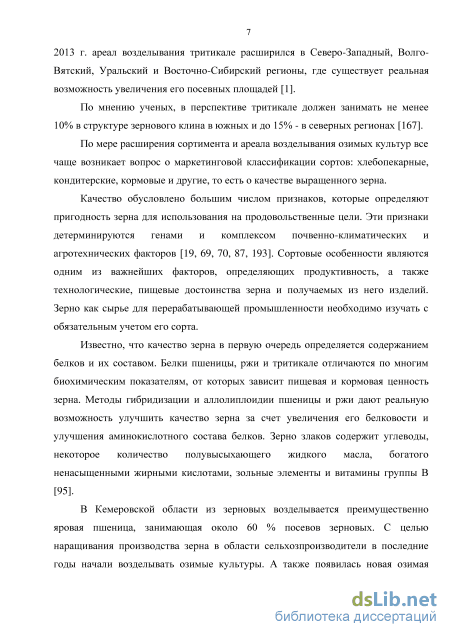 7

2013 г. ареал возделывания тритикале расширился в Северо-Западный, Волго-Вятский, Уральский и Восточно-Сибирский регионы, где существует реальная возможность увеличения его посевных площадей [1].

По мнению ученых, в перспективе тритикале должен занимать не менее 10% в структуре зернового клина в южных и до 15% - в северных регионах [167].

По мере расширения сортимента и ареала возделывания озимых культур все чаще возникает вопрос о маркетинговой классификации сортов: хлебопекарные, кондитерские, кормовые и другие, то есть о качестве выращенного зерна.

Качество обусловлено большим числом признаков, которые определяют пригодность зерна для использования на продовольственные цели. Эти признаки детерминируются генами и комплексом почвенно-климатических и агротехнических факторов [19, 69, 70, 87, 193]. Сортовые особенности являются одним из важнейших факторов, определяющих продуктивность, а также технологические, пищевые достоинства зерна и получаемых из него изделий. Зерно как сырье для перерабатывающей промышленности необходимо изучать с обязательным учетом его сорта.

Известно, что качество зерна в первую очередь определяется содержанием белков и их составом. Белки пшеницы, ржи и тритикале отличаются по многим биохимическим показателям, от которых зависит пищевая и кормовая ценность зерна. Методы гибридизации и аллолиплоидии пшеницы и ржи дают реальную возможность улучшить качество зерна за счет увеличения его белковости и улучшения аминокислотного состава белков. Зерно злаков содержит углеводы, некоторое количество полувысыхающего жидкого масла, богатого ненасыщенными жирными кислотами, зольные элементы и витамины группы В [95].

В Кемеровской области из зерновых возделывается преимущественно яровая пшеница, занимающая около 60 % посевов зерновых. С целью наращивания производства зерна в области сельхозпроизводители в последние годы начали возделывать озимые культуры. А также появилась новая озимая

dsLib.net
библиотека диссертаций